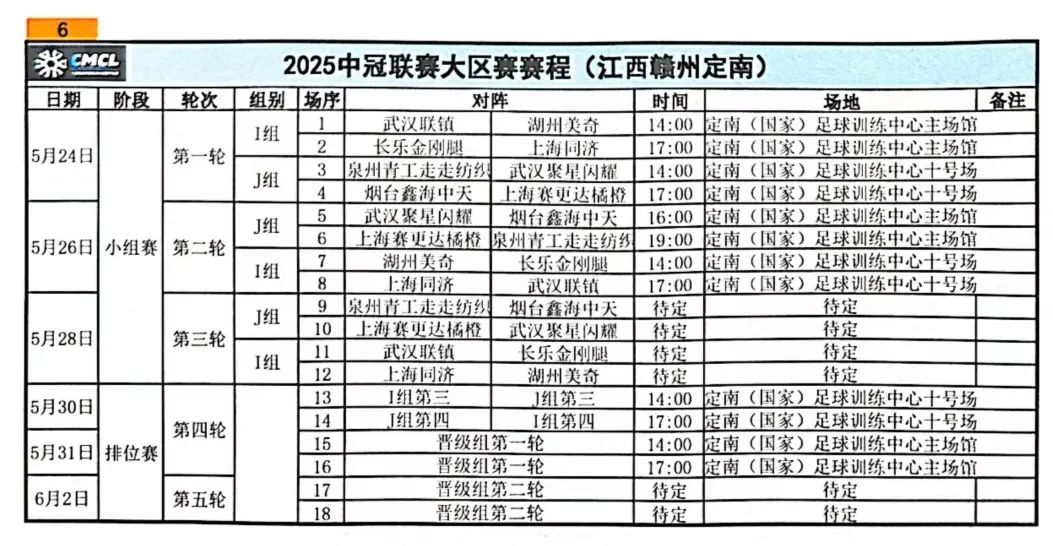 6

CMCL

2025中冠联赛大区赛赛程（江西赣州定南）

| 日期 | 阶段 | 轮次 | 组别 | 场序 | 对阵 | | 时间 | 场地 | 备注 |
|---|---|---|---|---|---|---|---|---|---|
| 5月24日 | 小组赛 | 第一轮 | I组 | 1 | 武汉联镇 | 湖州美奇 | 14:00 | 定南（国家）足球训练中心主场馆 | |
| | | | | 2 | 长乐金刚腿 | 上海同济 | 17:00 | 定南（国家）足球训练中心主场馆 | |
| | | | J组 | 3 | 泉州青工走走纺织 | 武汉聚星闪耀 | 14:00 | 定南（国家）足球训练中心十号场 | |
| | | | | 4 | 烟台鑫海中天 | 上海赛更达橘橙 | 17:00 | 定南（国家）足球训练中心十号场 | |
| 5月26日 | | 第二轮 | J组 | 5 | 武汉聚星闪耀 | 烟台鑫海中天 | 16:00 | 定南（国家）足球训练中心主场馆 | |
| | | | | 6 | 上海赛更达橘橙 | 泉州青工走走纺织 | 19:00 | 定南（国家）足球训练中心主场馆 | |
| | | | I组 | 7 | 湖州美奇 | 长乐金刚腿 | 14:00 | 定南（国家）足球训练中心十号场 | |
| | | | | 8 | 上海同济 | 武汉联镇 | 17:00 | 定南（国家）足球训练中心十号场 | |
| 5月28日 | | 第三轮 | J组 | 9 | 泉州青工走走纺织 | 烟台鑫海中天 | 待定 | 待定 | |
| | | | | 10 | 上海赛更达橘橙 | 武汉聚星闪耀 | 待定 | 待定 | |
| | | | I组 | 11 | 武汉联镇 | 长乐金刚腿 | 待定 | 待定 | |
| | | | | 12 | 上海同济 | 湖州美奇 | 待定 | 待定 | |
| 5月30日 | 排位赛 | 第四轮 | | 13 | I组第三 | J组第三 | 14:00 | 定南（国家）足球训练中心十号场 | |
| | | | | 14 | J组第四 | I组第四 | 17:00 | 定南（国家）足球训练中心十号场 | |
| 5月31日 | | | | 15 | 晋级组第一轮 | | 14:00 | 定南（国家）足球训练中心主场馆 | |
| | | | | 16 | 晋级组第一轮 | | 17:00 | 定南（国家）足球训练中心主场馆 | |
| 6月2日 | | 第五轮 | | 17 | 晋级组第二轮 | | 待定 | 待定 | |
| | | | | 18 | 晋级组第二轮 | | 待定 | 待定 | |